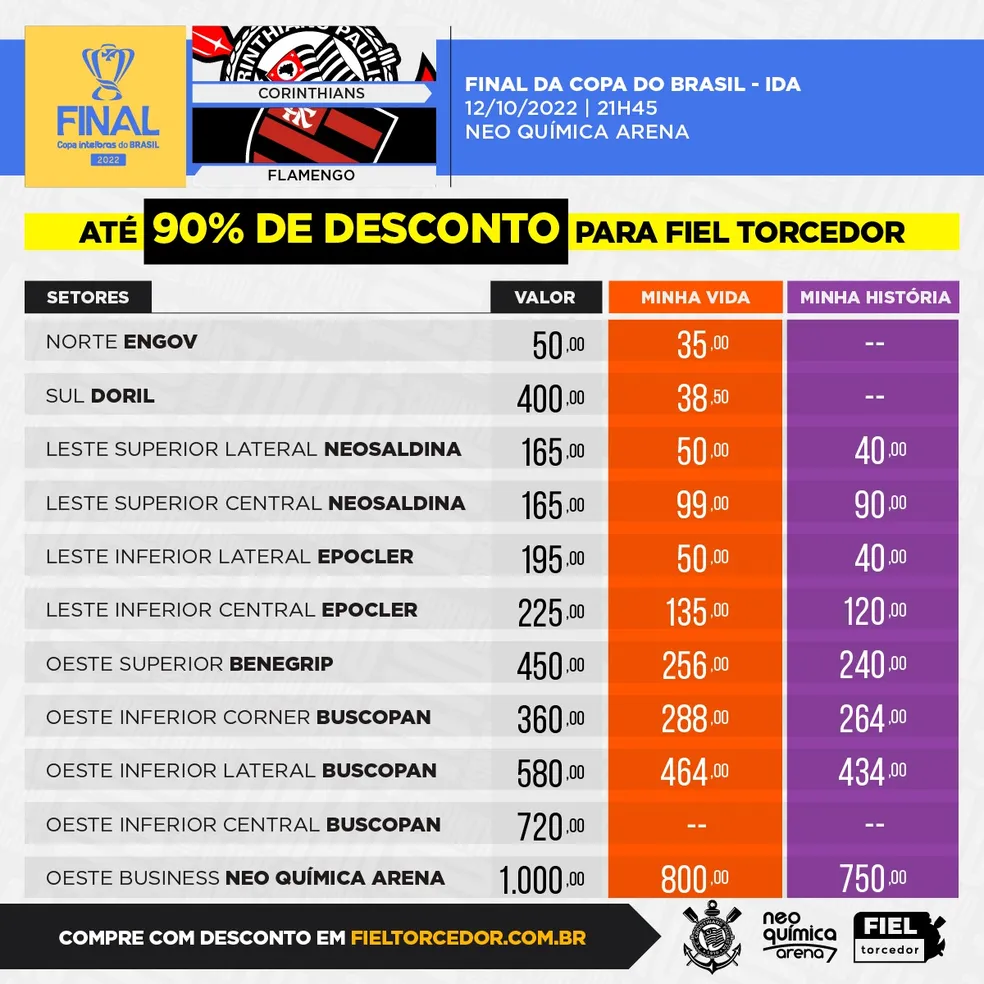 FINAL
Copa intelbras do BRASIL
2022

CORINTHIANS
FLAMENGO

FINAL DA COPA DO BRASIL - IDA
12/10/2022 | 21H45
NEO QUÍMICA ARENA

ATÉ 90% DE DESCONTO PARA FIEL TORCEDOR

| SETORES | VALOR | MINHA VIDA | MINHA HISTÓRIA |
|---|---|---|---|
| NORTE ENGOV | 50,00 | 35,00 | -- |
| SUL DORIL | 400,00 | 38,50 | -- |
| LESTE SUPERIOR LATERAL NEOSALDINA | 165,00 | 50,00 | 40,00 |
| LESTE SUPERIOR CENTRAL NEOSALDINA | 165,00 | 99,00 | 90,00 |
| LESTE INFERIOR LATERAL EPOCLER | 195,00 | 50,00 | 40,00 |
| LESTE INFERIOR CENTRAL EPOCLER | 225,00 | 135,00 | 120,00 |
| OESTE SUPERIOR BENEGRIP | 450,00 | 256,00 | 240,00 |
| OESTE INFERIOR CORNER BUSCOPAN | 360,00 | 288,00 | 264,00 |
| OESTE INFERIOR LATERAL BUSCOPAN | 580,00 | 464,00 | 434,00 |
| OESTE INFERIOR CENTRAL BUSCOPAN | 720,00 | -- | -- |
| OESTE BUSINESS NEO QUÍMICA ARENA | 1.000,00 | 800,00 | 750,00 |

COMPRE COM DESCONTO EM FIELTORCEDOR.COM.BR

neo química arena
FIEL torcedor